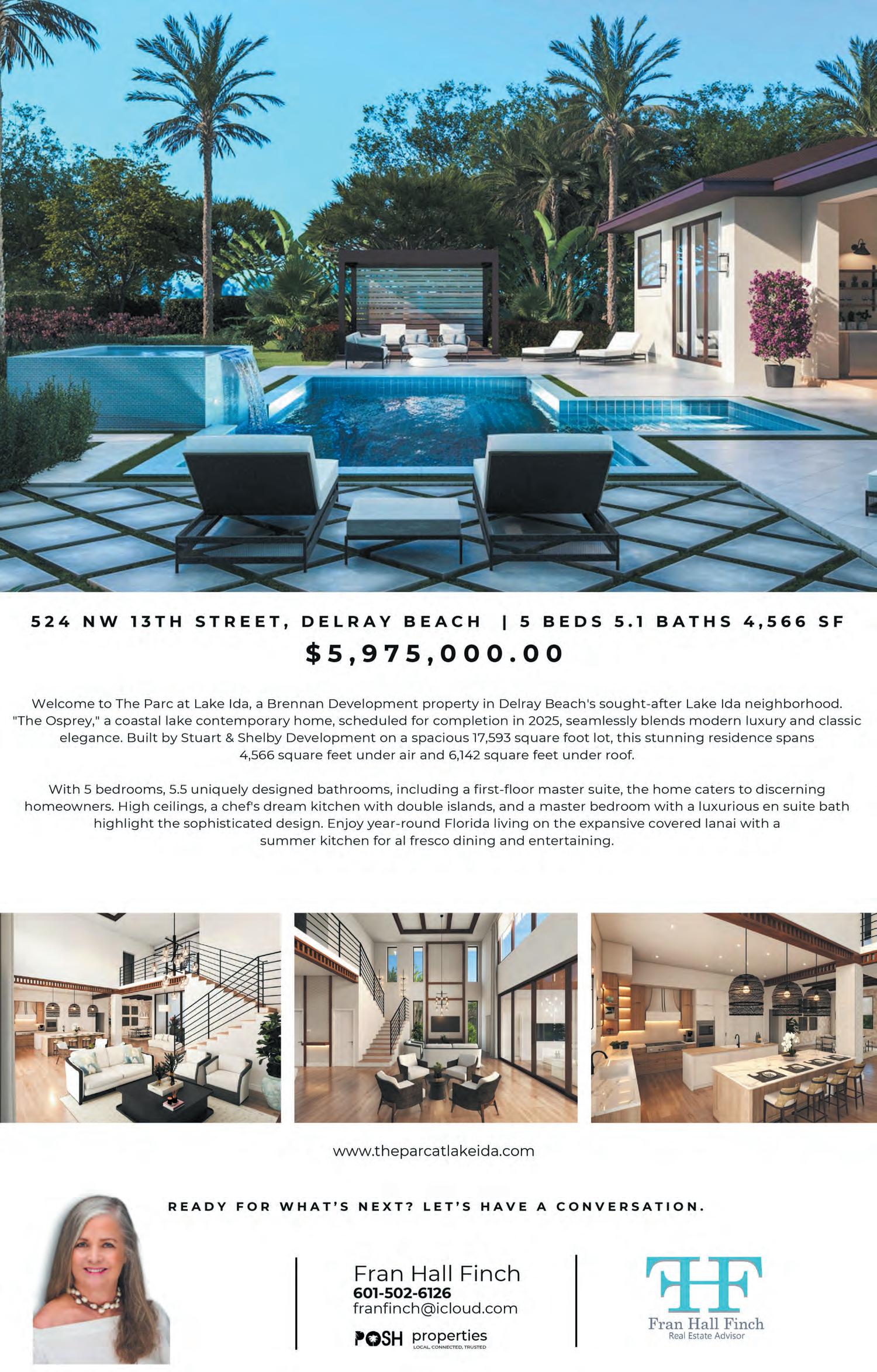 524 NW 13TH STREET, DELRAY BEACH | 5 BEDS 5.1 BATHS 4,566 SF

$5,975,000.00

Welcome to The Parc at Lake Ida, a Brennan Development property in Delray Beach's sought-after Lake Ida neighborhood. "The Osprey," a coastal lake contemporary home, scheduled for completion in 2025, seamlessly blends modern luxury and classic elegance. Built by Stuart & Shelby Development on a spacious 17,593 square foot lot, this stunning residence spans 4,566 square feet under air and 6,142 square feet under roof.

With 5 bedrooms, 5.5 uniquely designed bathrooms, including a first-floor master suite, the home caters to discerning homeowners. High ceilings, a chef's dream kitchen with double islands, and a master bedroom with a luxurious en suite bath highlight the sophisticated design. Enjoy year-round Florida living on the expansive covered lanai with a summer kitchen for al fresco dining and entertaining.

www.theparcatlakeida.com

READY FOR WHAT'S NEXT? LET'S HAVE A CONVERSATION.

Fran Hall Finch
601-502-6126
franfinch@icloud.com
POSH properties
LOCAL, CONNECTED, TRUSTED

FHF
Fran Hall Finch
Real Estate Advisor